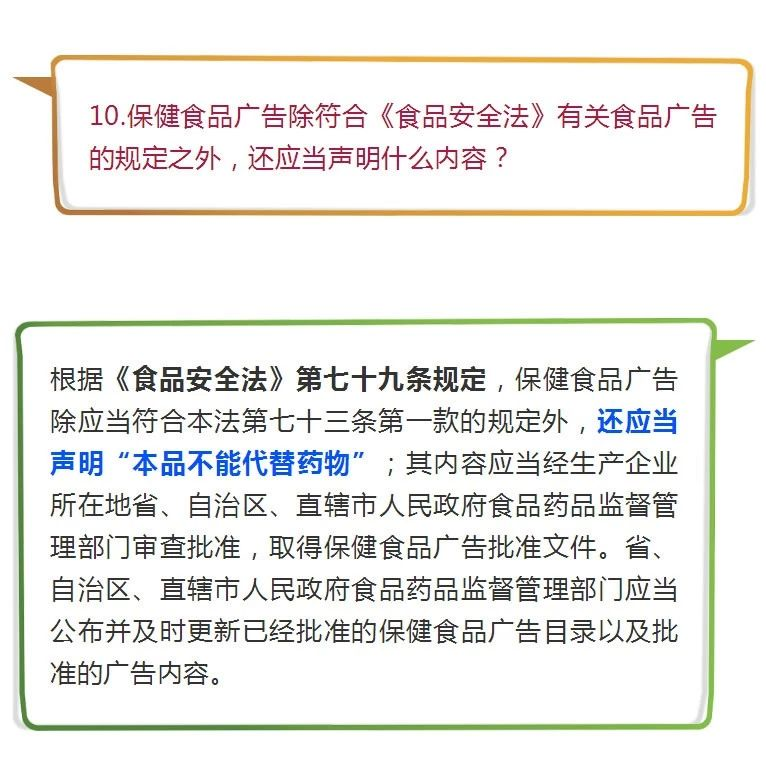 10.保健食品广告除符合《食品安全法》有关食品广告的规定之外，还应当声明什么内容？

根据《食品安全法》第七十九条规定，保健食品广告除应当符合本法第七十三条第一款的规定外，还应当声明“本品不能代替药物”；其内容应当经生产企业所在地省、自治区、直辖市人民政府食品药品监督管理部门审查批准，取得保健食品广告批准文件。省、自治区、直辖市人民政府食品药品监督管理部门应当公布并及时更新已经批准的保健食品广告目录以及批准的广告内容。